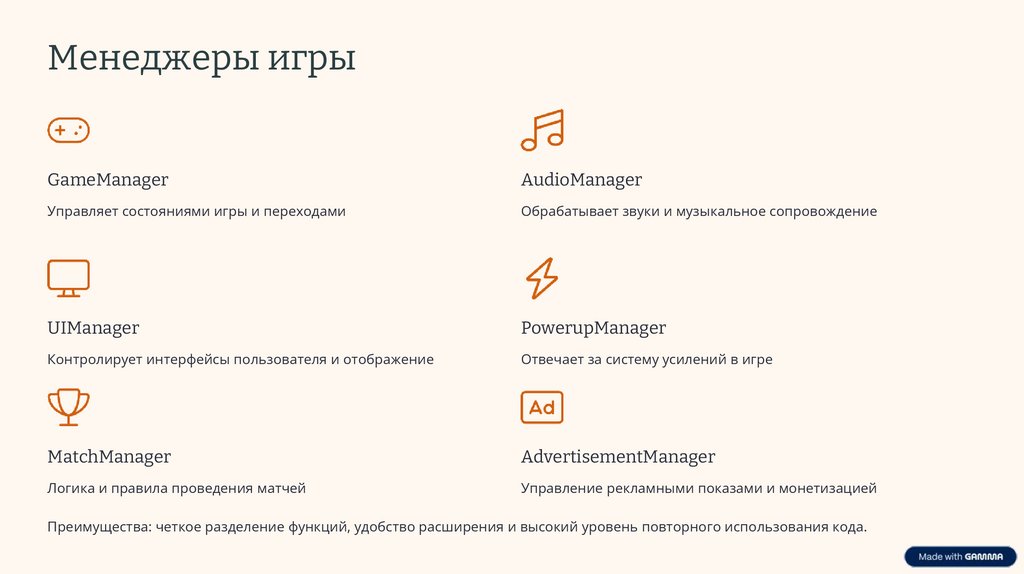 Менеджеры игры

GameManager

Управляет состояниями игры и переходами

UIManager

Контролирует интерфейсы пользователя и отображение

MatchManager

Логика и правила проведения матчей

AudioManager

Обрабатывает звуки и музыкальное сопровождение

PowerupManager

Отвечает за систему усилений в игре

Ad

AdvertisementManager

Управление рекламными показами и монетизацией

Преимущества: четкое разделение функций, удобство расширения и высокий уровень повторного использования кода.

Made with GAMMA